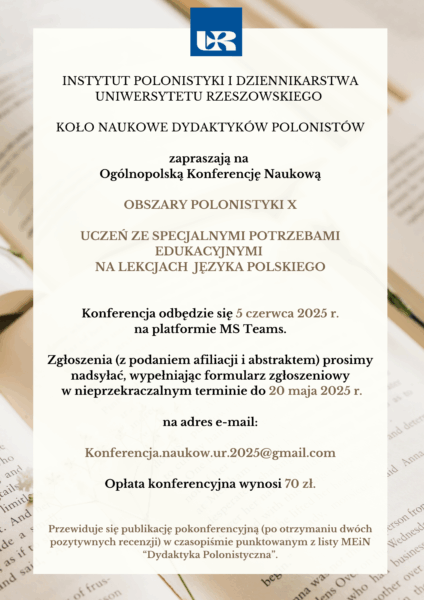 UR

INSTYTUT POLONISTYKI I DZIENNIKARSTWA UNIWERSYTETU RZESZOWSKIEGO

KOŁO NAUKOWE DYDAKTYKÓW POLONISTÓW

zapraszają na
Ogólnopolską Konferencję Naukową

OBSZARY POLONISTYKI X

UCZEŃ ZE SPECJALNYMI POTRZEBAMI EDUKACYJNYMI
NA LEKCJACH JĘZYKA POLSKIEGO

Konferencja odbędzie się 5 czerwca 2025 r.
na platformie MS Teams.

Zgłoszenia (z podaniem afiliacji i abstraktem) prosimy nadsyłać, wypełniając formularz zgłoszeniowy w nieprzekraczalnym terminie do 20 maja 2025 r.

na adres e-mail:

Konferencja.naukow.ur.2025@gmail.com

Opłata konferencyjna wynosi 70 zł.

Przewiduje się publikację pokonferencyjną (po otrzymaniu dwóch pozytywnych recenzji) w czasopiśmie punktowanym z listy MEiN "Dydaktyka Polonistyczna".